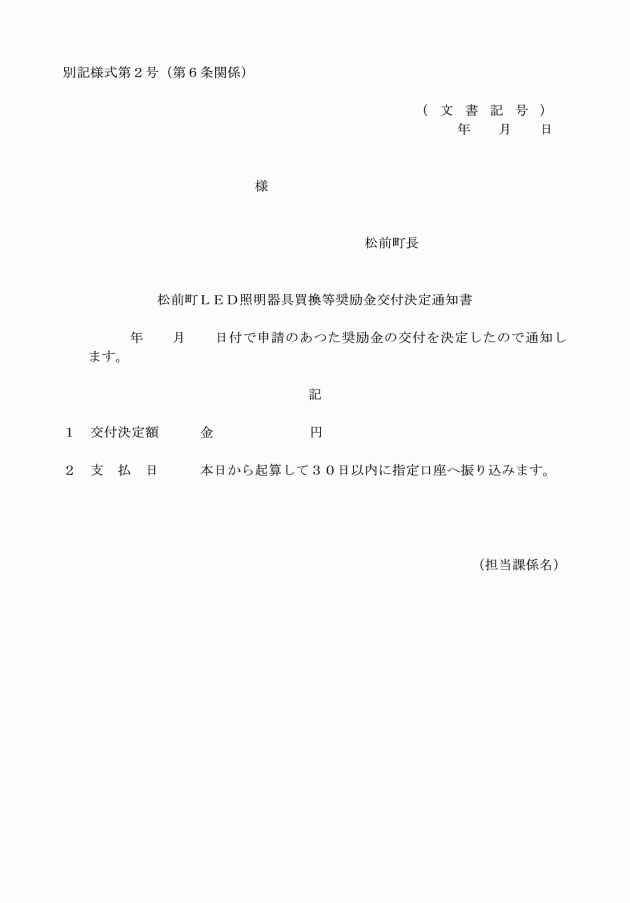 別記様式第２号（第６条関係）

（ 文 書 記 号 ）
年 月 日

様

松前町長

松前町ＬＥＤ照明器具買換等奨励金交付決定通知書

年 月 日付で申請のあつた奨励金の交付を決定したので通知します。

記

１ 交付決定額 金 円

２ 支 払 日 本日から起算して３０日以内に指定口座へ振り込みます。

（担当課係名）